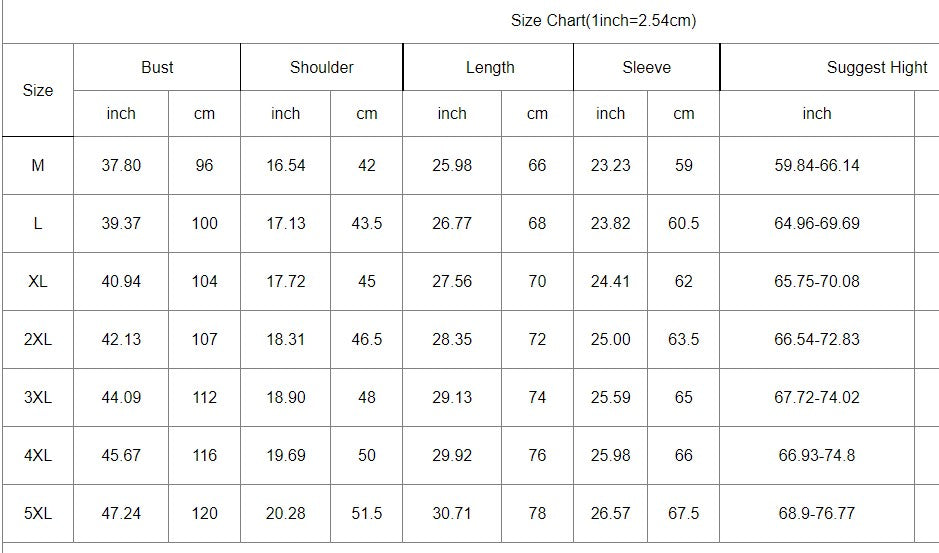 Size Chart(1inch=2.54cm)

| Size | Bust | | Shoulder | | Length | | Sleeve | | Suggest Hight |
|---|---|---|---|---|---|---|---|---|---|
| | inch | cm | inch | cm | inch | cm | inch | cm | inch |
| M | 37.80 | 96 | 16.54 | 42 | 25.98 | 66 | 23.23 | 59 | 59.84-66.14 |
| L | 39.37 | 100 | 17.13 | 43.5 | 26.77 | 68 | 23.82 | 60.5 | 64.96-69.69 |
| XL | 40.94 | 104 | 17.72 | 45 | 27.56 | 70 | 24.41 | 62 | 65.75-70.08 |
| 2XL | 42.13 | 107 | 18.31 | 46.5 | 28.35 | 72 | 25.00 | 63.5 | 66.54-72.83 |
| 3XL | 44.09 | 112 | 18.90 | 48 | 29.13 | 74 | 25.59 | 65 | 67.72-74.02 |
| 4XL | 45.67 | 116 | 19.69 | 50 | 29.92 | 76 | 25.98 | 66 | 66.93-74.8 |
| 5XL | 47.24 | 120 | 20.28 | 51.5 | 30.71 | 78 | 26.57 | 67.5 | 68.9-76.77 |